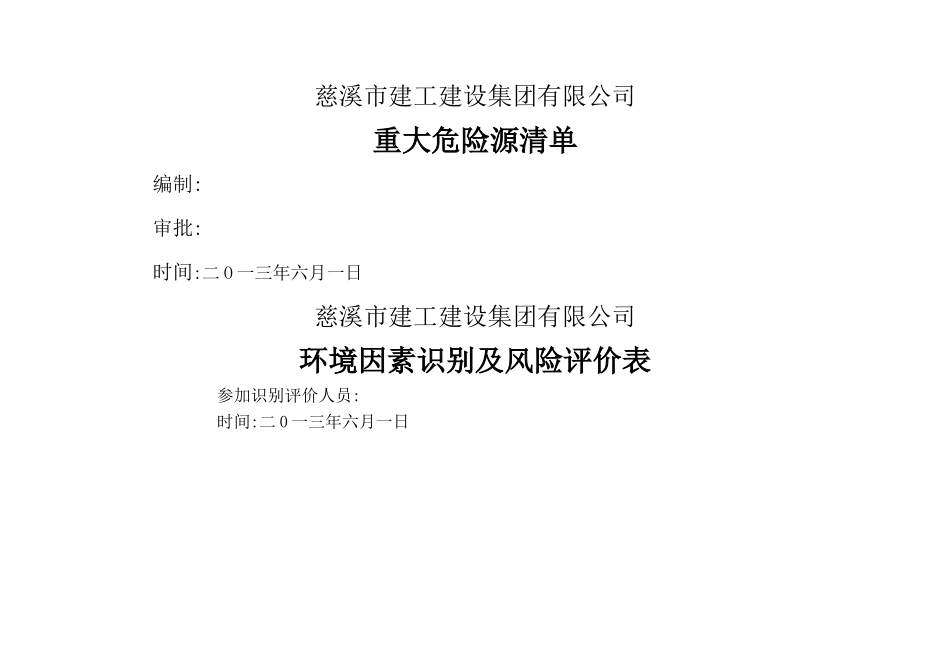 慈溪市建工建设集团有限公司

重大危险源清单

编制:

审批:

时间:二0一三年六月一日

慈溪市建工建设集团有限公司

环境因素识别及风险评价表

参加识别评价人员:

时间:二0一三年六月一日